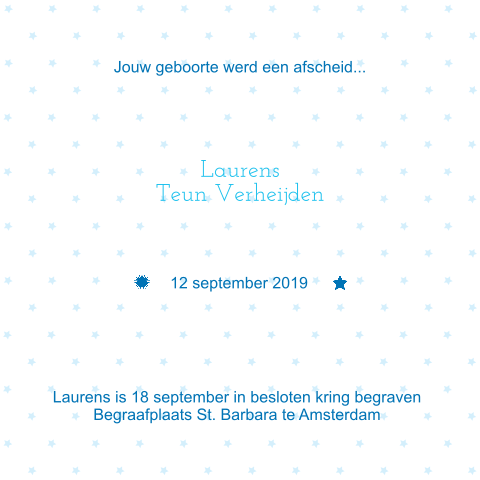 Jouw geboorte werd een afscheid...

Laurens
Teun Verheijden

12 september 2019

Laurens is 18 september in besloten kring begraven
Begraafplaats St. Barbara te Amsterdam